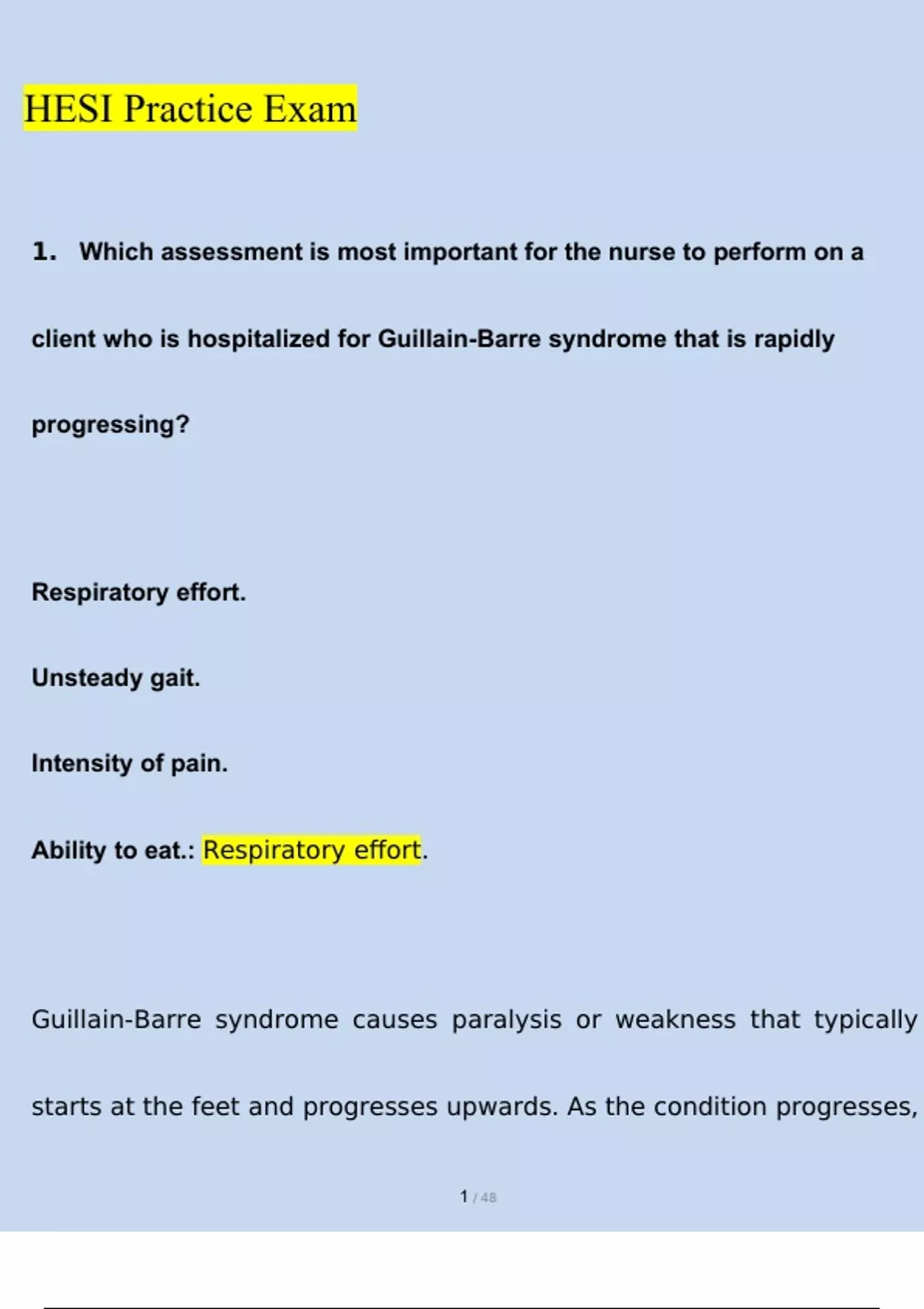 HESI Practice Exam

1. Which assessment is most important for the nurse to perform on a client who is hospitalized for Guillain-Barre syndrome that is rapidly progressing?

Respiratory effort.

Unsteady gait.

Intensity of pain.

Ability to eat.: Respiratory effort.

Guillain-Barre syndrome causes paralysis or weakness that typically starts at the feet and progresses upwards. As the condition progresses,

1 / 48